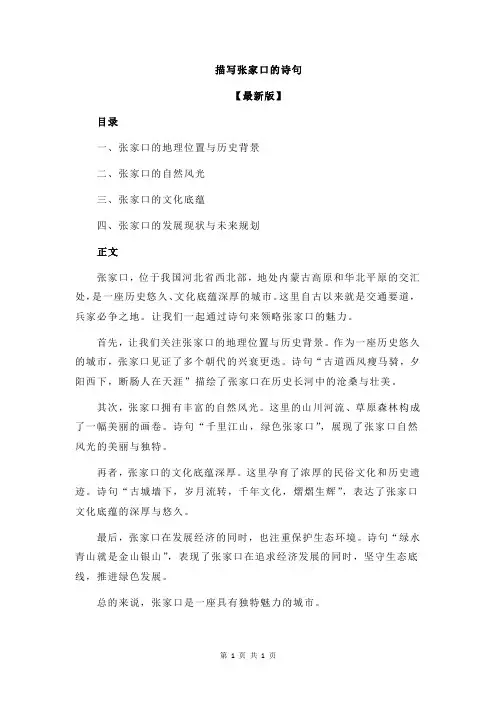 描写张家口的诗句

【最新版】

目录

一、张家口的地理位置与历史背景

二、张家口的自然风光

三、张家口的文化底蕴

四、张家口的发展现状与未来规划

正文

张家口，位于我国河北省西北部，地处内蒙古高原和华北平原的交汇处，是一座历史悠久、文化底蕴深厚的城市。这里自古以来就是交通要道，兵家必争之地。让我们一起通过诗句来领略张家口的魅力。

首先，让我们关注张家口的地理位置与历史背景。作为一座历史悠久的城市，张家口见证了多个朝代的兴衰更迭。诗句“古道西风瘦马骑，夕阳西下，断肠人在天涯”描绘了张家口在历史长河中的沧桑与壮美。

其次，张家口拥有丰富的自然风光。这里的山川河流、草原森林构成了一幅美丽的画卷。诗句“千里江山，绿色张家口”，展现了张家口自然风光的美丽与独特。

再者，张家口的文化底蕴深厚。这里孕育了浓厚的民俗文化和历史遗迹。诗句“古城墙下，岁月流转，千年文化，熠熠生辉”，表达了张家口文化底蕴的深厚与悠久。

最后，张家口在发展经济的同时，也注重保护生态环境。诗句“绿水青山就是金山银山”，表现了张家口在追求经济发展的同时，坚守生态底线，推进绿色发展。

总的来说，张家口是一座具有独特魅力的城市。

第 1 页 共 1 页